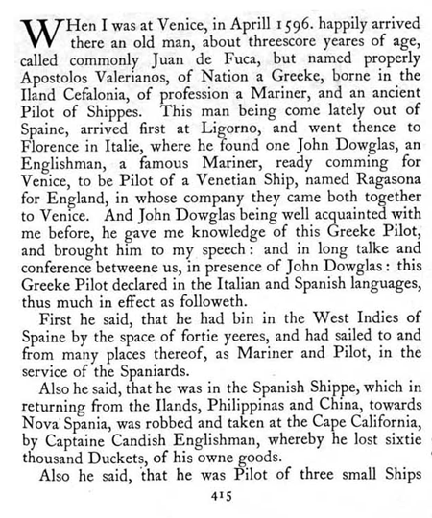 WHen I was at Venice, in Aprill 1596. happily arrived there an old man, about threescore yeares of age, called commonly Juan de Fuca, but named properly Apostolos Valerianos, of Nation a Greeke, borne in the Iland Cefalonia, of profession a Mariner, and an ancient Pilot of Shippes. This man being come lately out of Spaine, arrived first at Ligorno, and went thence to Florence in Italie, where he found one John Dowglas, an Englishman, a famous Mariner, ready comming for Venice, to be Pilot of a Venetian Ship, named Ragasona for England, in whose company they came both together to Venice. And John Dowglas being well acquainted with me before, he gave me knowledge of this Greeke Pilot, and brought him to my speech: and in long talke and conference betweene us, in presence of John Dowglas: this Greeke Pilot declared in the Italian and Spanish languages, thus much in effect as followeth.

First he said, that he had bin in the West Indies of Spaine by the space of fortie yeeres, and had sailed to and from many places thereof, as Mariner and Pilot, in the service of the Spaniards.

Also he said, that he was in the Spanish Shippe, which in returning from the Ilands, Philippinas and China, towards Nova Spania, was robbed and taken at the Cape California, by Captaine Candish Englishman, whereby he lost sixtie thousand Duckets, of his owne goods.

Also he said, that he was Pilot of three small Ships

415